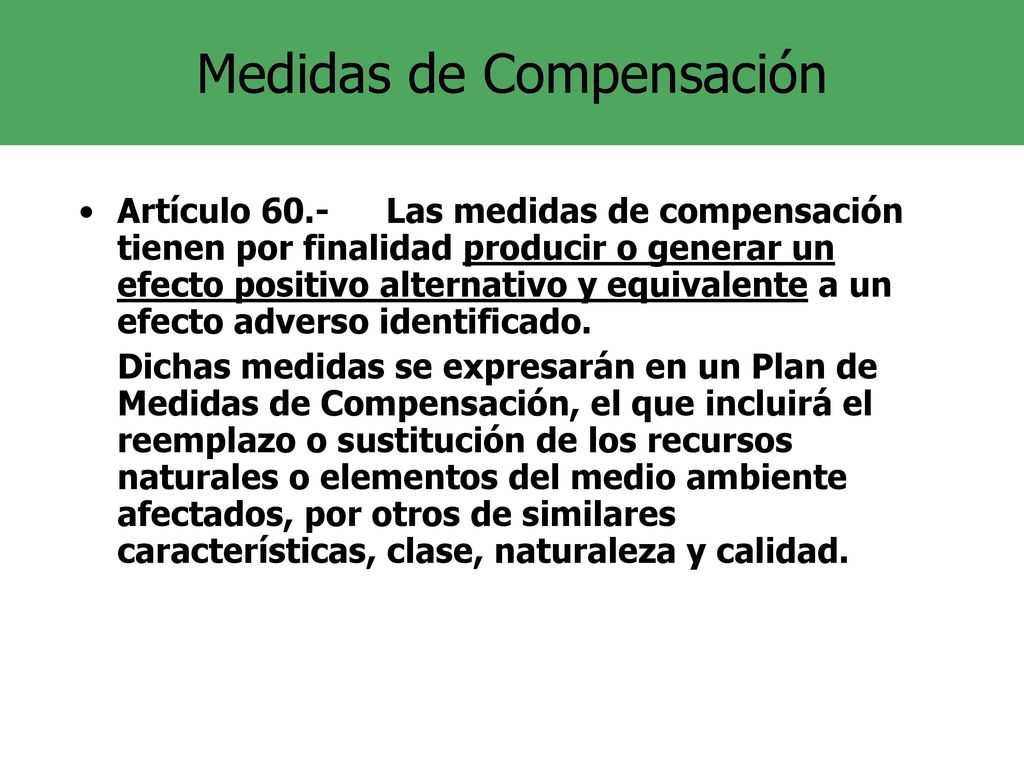 Medidas de Compensación

• Artículo 60.- Las medidas de compensación tienen por finalidad producir o generar un efecto positivo alternativo y equivalente a un efecto adverso identificado.

Dichas medidas se expresarán en un Plan de Medidas de Compensación, el que incluirá el reemplazo o sustitución de los recursos naturales o elementos del medio ambiente afectados, por otros de similares características, clase, naturaleza y calidad.